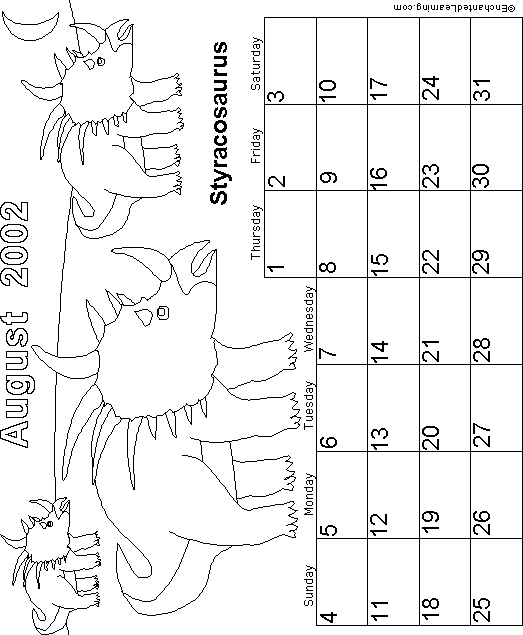 August 2002

Styracosaurus

| Sunday | Monday | Tuesday | Wednesday | Thursday | Friday | Saturday |
|---|---|---|---|---|---|---|
| | | | | 1 | 2 | 3 |
| 4 | 5 | 6 | 7 | 8 | 9 | 10 |
| 11 | 12 | 13 | 14 | 15 | 16 | 17 |
| 18 | 19 | 20 | 21 | 22 | 23 | 24 |
| 25 | 26 | 27 | 28 | 29 | 30 | 31 |

©EnchantedLearning.com